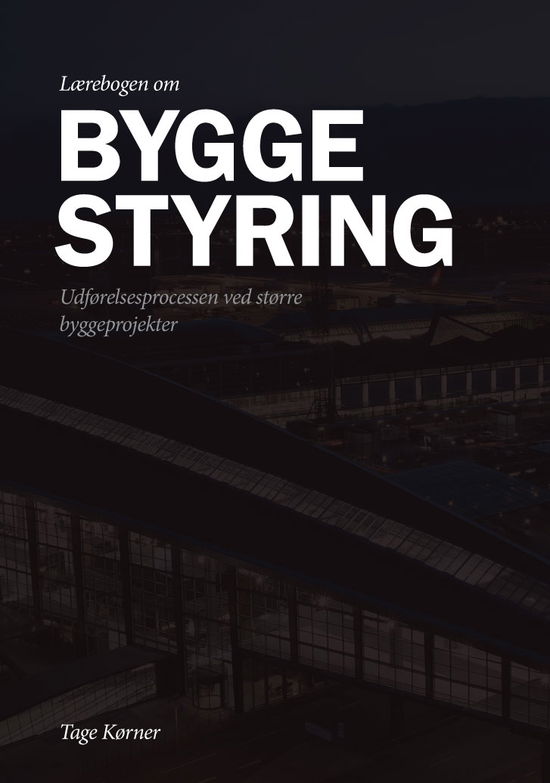 Lærebogen om

BYGGE
STYRING

Udførelsesprocessen ved større byggeprojekter

Tage Kørner